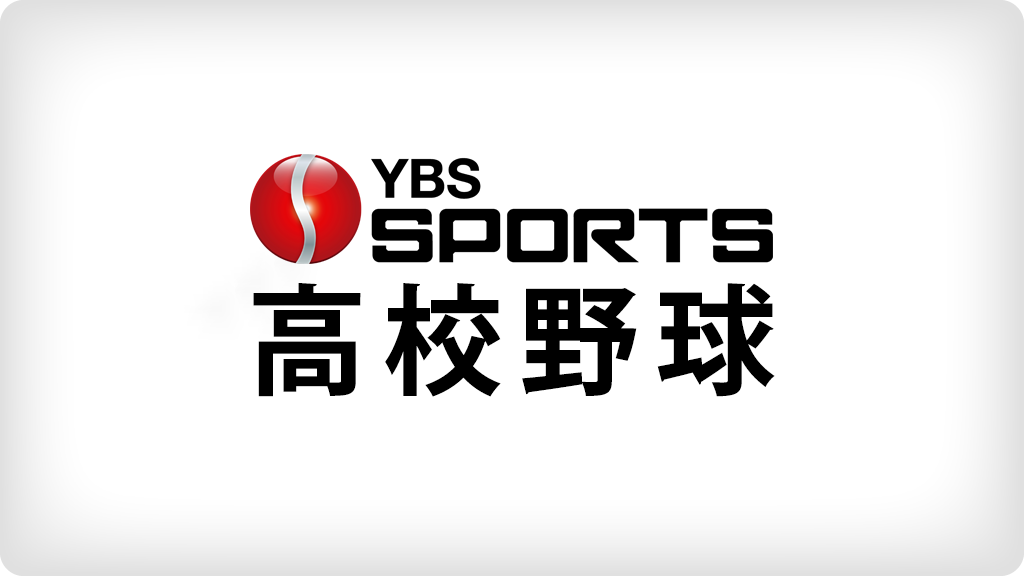 YBS
SPORTS
高校野球